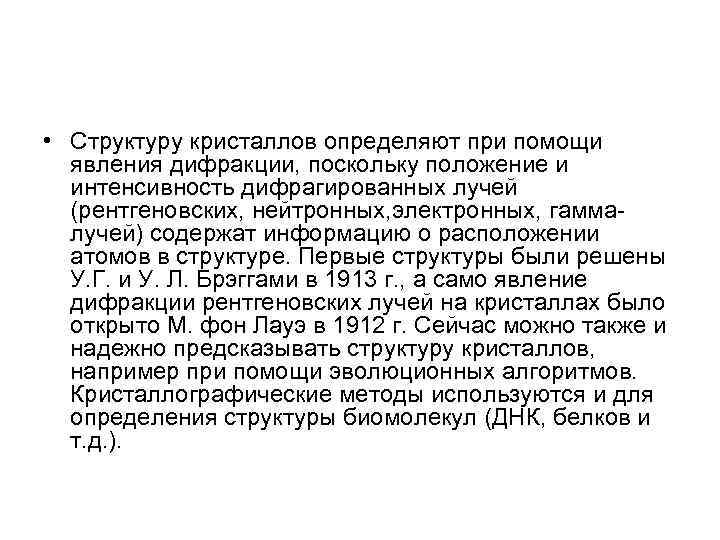 • Структуру кристаллов определяют при помощи явления дифракции, поскольку положение и интенсивность дифрагированных лучей (рентгеновских, нейтронных,электронных, гамма-лучей) содержат информацию о расположении атомов в структуре. Первые структуры были решены У.Г. и У. Л. Брэггами в 1913 г., а само явление дифракции рентгеновских лучей на кристаллах было открыто М. фон Лауэ в 1912 г. Сейчас можно также и надежно предсказывать структуру кристаллов, например при помощи эволюционных алгоритмов. Кристаллографические методы используются и для определения структуры биомолекул (ДНК, белков и т.д.).